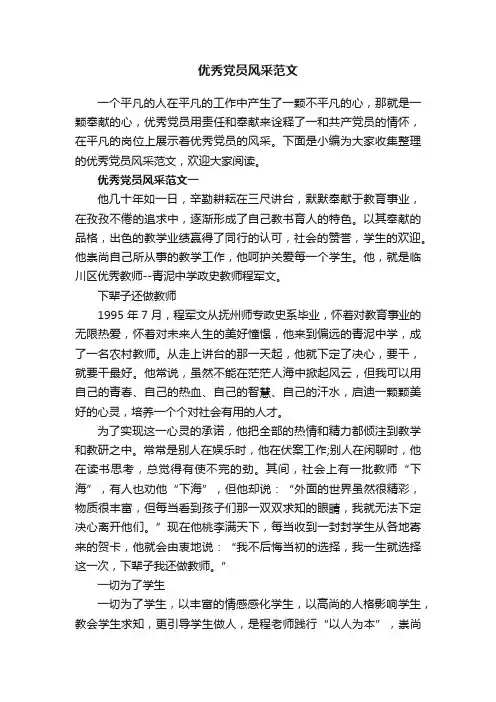 优秀党员风采范文

一个平凡的人在平凡的工作中产生了一颗不平凡的心，那就是一颗奉献的心，优秀党员用责任和奉献来诠释了一和共产党员的情怀，在平凡的岗位上展示着优秀党员的风采。下面是小编为大家收集整理的优秀党员风采范文，欢迎大家阅读。

优秀党员风采范文一

他几十年如一日，辛勤耕耘在三尺讲台，默默奉献于教育事业，在孜孜不倦的追求中，逐渐形成了自己教书育人的特色。以其奉献的品格，出色的教学业绩赢得了同行的认可，社会的赞誉，学生的欢迎。他崇尚自己所从事的教学工作，他呵护关爱每一个学生。他，就是临川区优秀教师--青泥中学政史教师程军文。

下辈子还做教师

1995 年 7 月，程军文从抚州师专政史系毕业，怀着对教育事业的无限热爱，怀着对未来人生的美好憧憬，他来到偏远的青泥中学，成了一名农村教师。从走上讲台的那一天起，他就下定了决心，要干，就要干最好。他常说，虽然不能在茫茫人海中掀起风云，但我可以用自己的青春、自己的热血、自己的智慧、自己的汗水，启迪一颗颗美好的心灵，培养一个个对社会有用的人才。

为了实现这一心灵的承诺，他把全部的热情和精力都倾注到教学和教研之中。常常是别人在娱乐时，他在伏案工作;别人在闲聊时，他在读书思考，总觉得有使不完的劲。其间，社会上有一批教师“下海”，有人也劝他“下海”，但他却说：“外面的世界虽然很精彩，物质很丰富，但每当看到孩子们那一双双求知的眼睛，我就无法下定决心离开他们。”现在他桃李满天下，每当收到一封封学生从各地寄来的贺卡，他就会由衷地说：“我不后悔当初的选择，我一生就选择这一次，下辈子我还做教师。”

一切为了学生

一切为了学生，以丰富的情感感化学生，以高尚的人格影响学生，教会学生求知，更引导学生做人，是程老师践行“以人为本”，崇尚